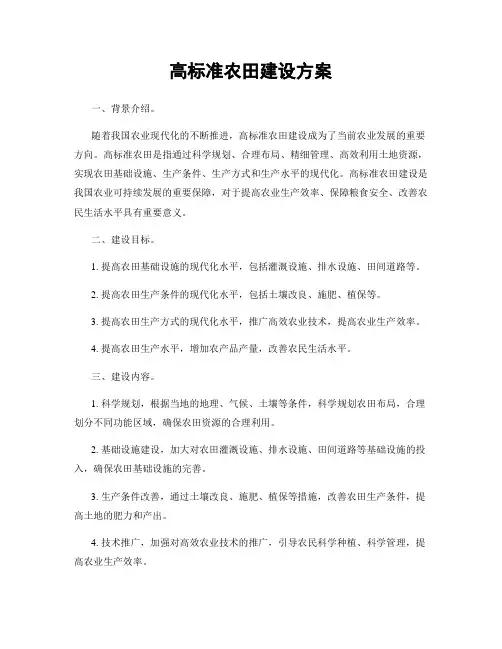 高标准农田建设方案

一、背景介绍。

随着我国农业现代化的不断推进，高标准农田建设成为了当前农业发展的重要方向。高标准农田是指通过科学规划、合理布局、精细管理、高效利用土地资源，实现农田基础设施、生产条件、生产方式和生产水平的现代化。高标准农田建设是我国农业可持续发展的重要保障，对于提高农业生产效率、保障粮食安全、改善农民生活水平具有重要意义。

二、建设目标。

1. 提高农田基础设施的现代化水平，包括灌溉设施、排水设施、田间道路等。

2. 提高农田生产条件的现代化水平，包括土壤改良、施肥、植保等。

3. 提高农田生产方式的现代化水平，推广高效农业技术，提高农业生产效率。

4. 提高农田生产水平，增加农产品产量，改善农民生活水平。

三、建设内容。

1. 科学规划，根据当地的地理、气候、土壤等条件，科学规划农田布局，合理划分不同功能区域，确保农田资源的合理利用。

2. 基础设施建设，加大对农田灌溉设施、排水设施、田间道路等基础设施的投入，确保农田基础设施的完善。

3. 生产条件改善，通过土壤改良、施肥、植保等措施，改善农田生产条件，提高土地的肥力和产出。

4. 技术推广，加强对高效农业技术的推广，引导农民科学种植、科学管理，提高农业生产效率。